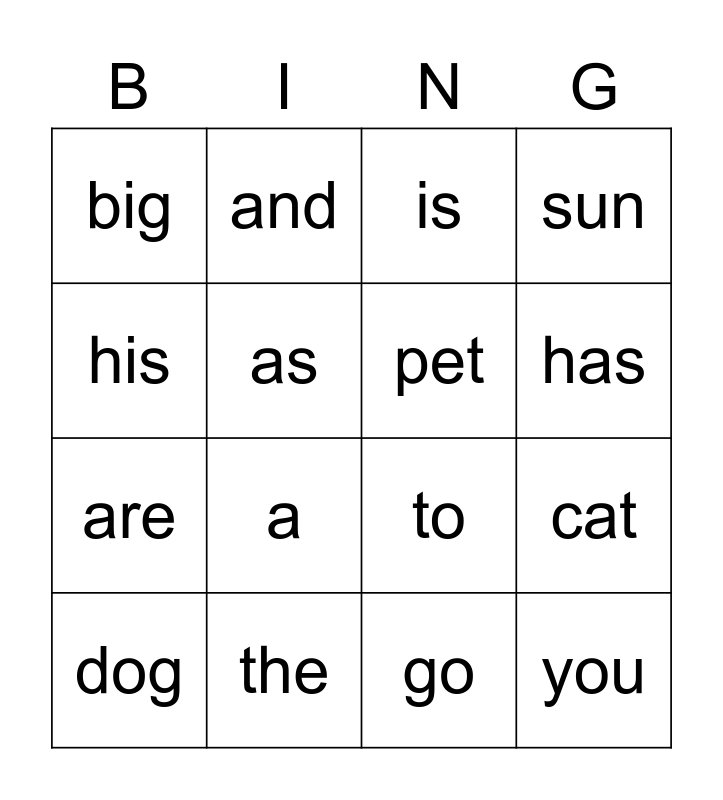 | B | I | N | G |
|---|---|---|---|
| big | and | is | sun |
| his | as | pet | has |
| are | a | to | cat |
| dog | the | go | you |